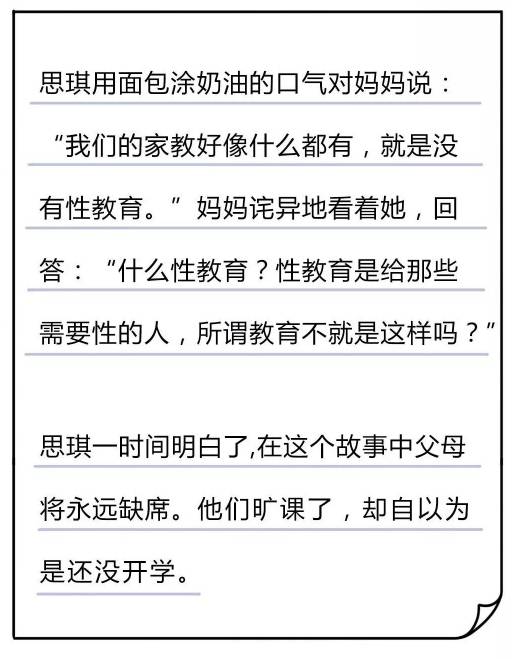 思琪用面包涂奶油的口气对妈妈说：“我们的家教好像什么都有，就是没有性教育。”妈妈诧异地看着她，回答：“什么性教育？性教育是给那些需要性的人，所谓教育不就是这样吗？”

思琪一时间明白了,在这个故事中父母将永远缺席。他们旷课了，却自以为是还没开学。